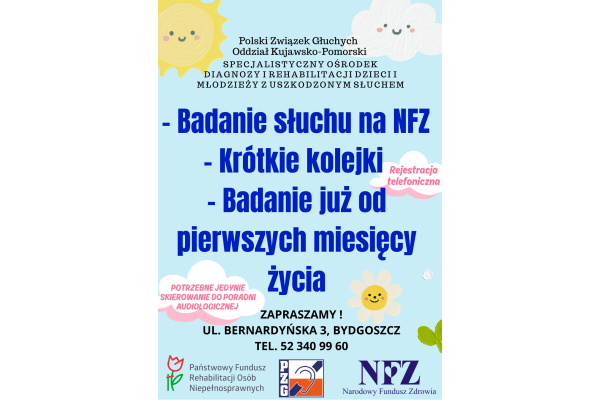 Polski Związek Głuchych
Oddział Kujawsko-Pomorski
SPECJALISTYCZNY OŚRODEK DIAGNOZY I REHABILITACJI DZIECI I MŁODZIEŻY Z USZKODZONYM SŁUCHEM

- Badanie słuchu na NFZ
- Krótkie kolejki
- Badanie już od pierwszych miesięcy życia

Rejestracja telefoniczna

POTRZEBNE JEDYNIE SKIEROWANIE DO PORADNI AUDIOLOGICZNEJ

ZAPRASZAMY !
UL. BERNARDYŃSKA 3, BYDGOSZCZ
TEL. 52 340 99 60

Państwowy Fundusz Rehabilitacji Osób Niepełnosprawnych

PZG

NFZ
Narodowy Fundusz Zdrowia